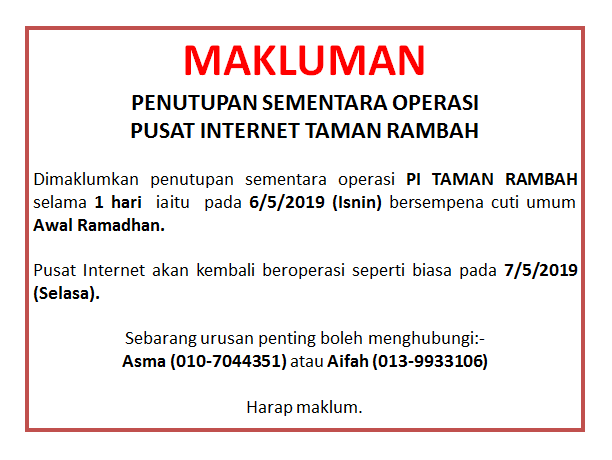 MAKLUMAN

PENUTUPAN SEMENTARA OPERASI
PUSAT INTERNET TAMAN RAMBAH

Dimaklumkan penutupan sementara operasi PI TAMAN RAMBAH selama 1 hari iaitu pada 6/5/2019 (Isnin) bersempena cuti umum Awal Ramadhan.

Pusat Internet akan kembali beroperasi seperti biasa pada 7/5/2019 (Selasa).

Sebarang urusan penting boleh menghubungi:-
Asma (010-7044351) atau Aifah (013-9933106)

Harap maklum.